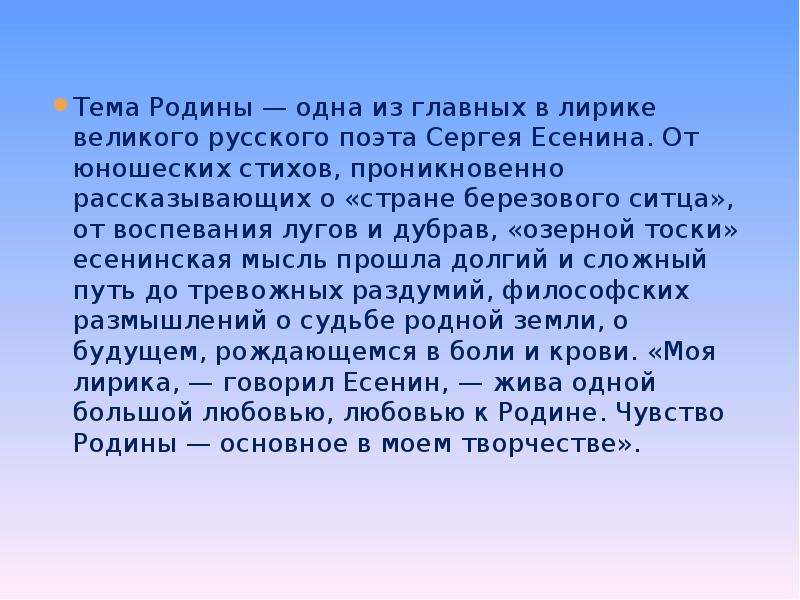 Тема Родины — одна из главных в лирике великого русского поэта Сергея Есенина. От юношеских стихов, проникновенно рассказывающих о «стране березового ситца», от воспевания лугов и дубрав, «озерной тоски» есенинская мысль прошла долгий и сложный путь до тревожных раздумий, философских размышлений о судьбе родной земли, о будущем, рождающемся в боли и крови. «Моя лирика, — говорил Есенин, — жива одной большой любовью, любовью к Родине. Чувство Родины — основное в моем творчестве».